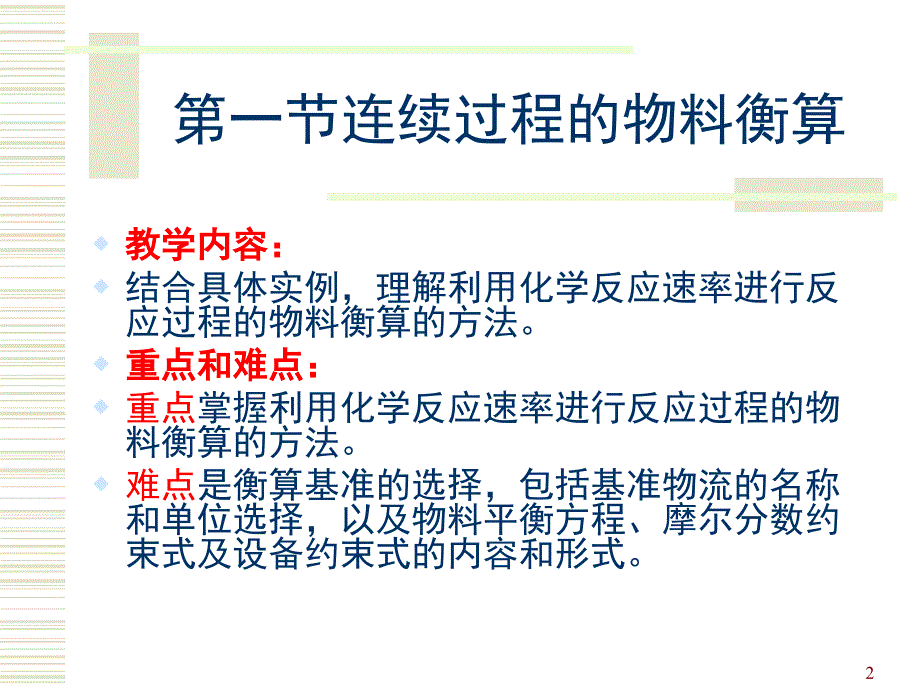 第一节连续过程的物料衡算

教学内容：

结合具体实例，理解利用化学反应速率进行反应过程的物料衡算的方法。

重点和难点：

重点掌握利用化学反应速率进行反应过程的物料衡算的方法。

难点是衡算基准的选择，包括基准物流的名称和单位选择，以及物料平衡方程、摩尔分数约束式及设备约束式的内容和形式。

2